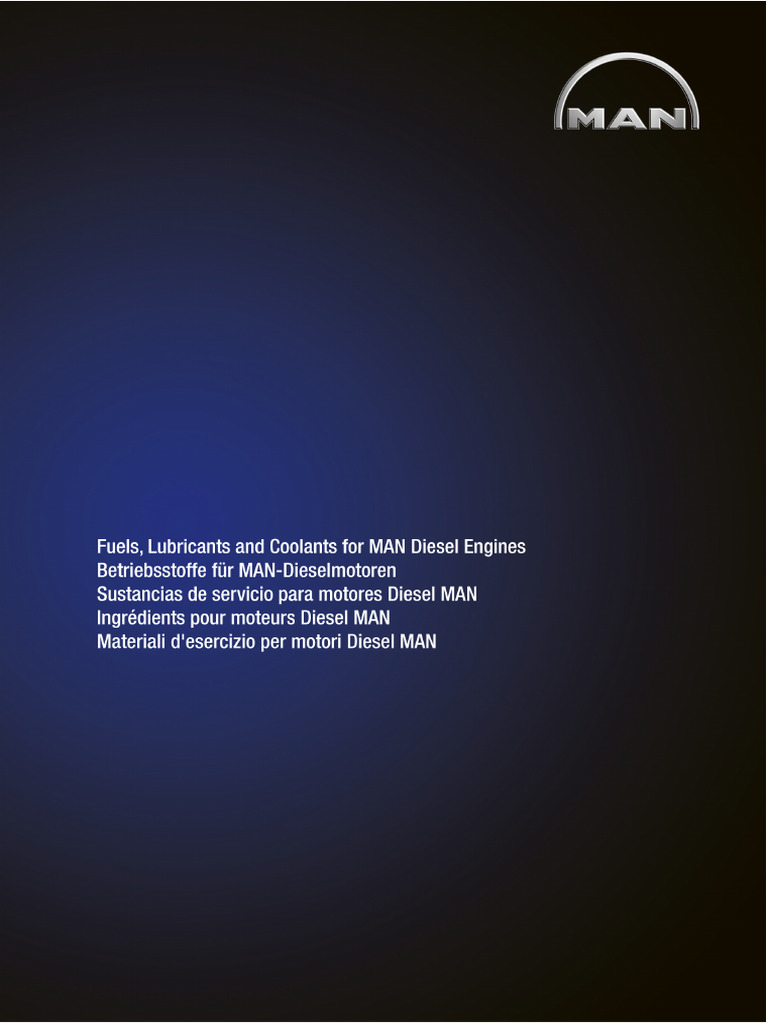 MAN

Fuels, Lubricants and Coolants for MAN Diesel Engines
Betriebsstoffe für MAN-Dieselmotoren
Sustancias de servicio para motores Diesel MAN
Ingrédients pour moteurs Diesel MAN
Materiali d'esercizio per motori Diesel MAN